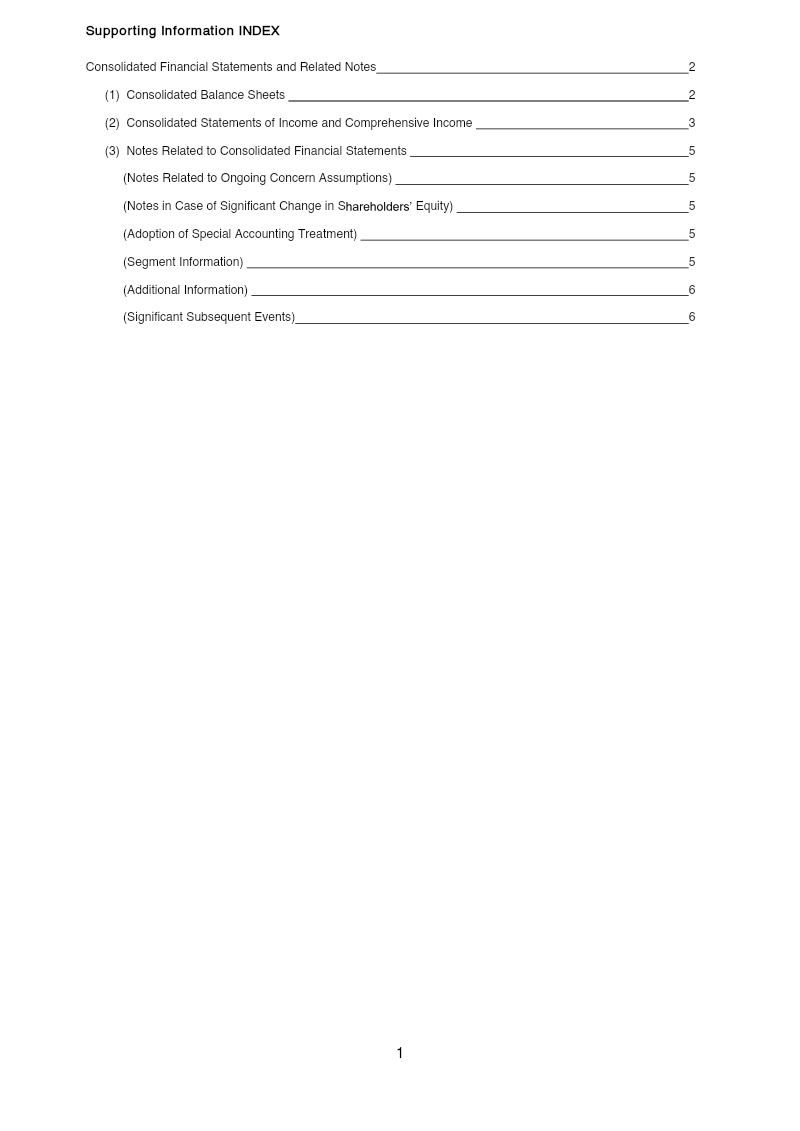 Supporting Information INDEX

Consolidated Financial Statements and Related Notes 2

(1) Consolidated Balance Sheets 2

(2) Consolidated Statements of Income and Comprehensive Income 3

(3) Notes Related to Consolidated Financial Statements 5

(Notes Related to Ongoing Concern Assumptions) 5

(Notes in Case of Significant Change in Shareholders' Equity) 5

(Adoption of Special Accounting Treatment) 5

(Segment Information) 5

(Additional Information) 6

(Significant Subsequent Events) 6

1